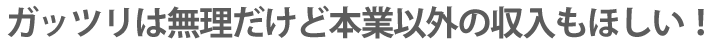 ガッツリは無理だけど本業以外の収入もほしい！